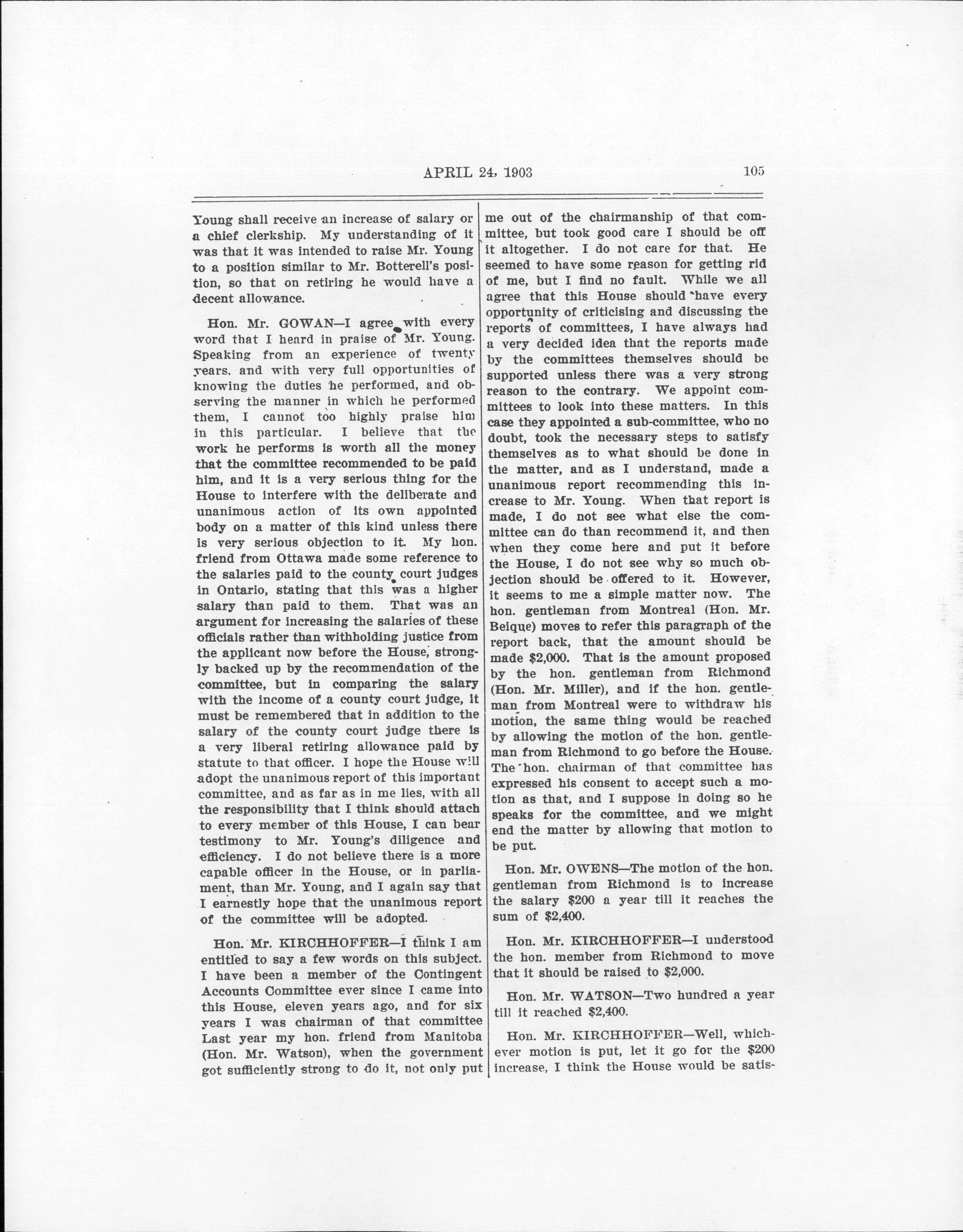 APRIL 24, 1903

105

Young shall receive an increase of salary or a chief clerkship. My understanding of it was that it was intended to raise Mr. Young to a position similar to Mr. Botterell's position, so that on retiring he would have a decent allowance.

Hon. Mr. GOWAN—I agree with every word that I heard in praise of Mr. Young. Speaking from an experience of twenty years, and with very full opportunities of knowing the duties he performed, and observing the manner in which he performed them, I cannot too highly praise him in this particular. I believe that the work he performs is worth all the money that the committee recommended to be paid him, and it is a very serious thing for the House to interfere with the deliberate and unanimous action of its own appointed body on a matter of this kind unless there is very serious objection to it. My hon. friend from Ottawa made some reference to the salaries paid to the county court judges in Ontario, stating that this was a higher salary than paid to them. That was an argument for increasing the salaries of these officials rather than withholding justice from the applicant now before the House, strongly backed up by the recommendation of the committee, but in comparing the salary with the income of a county court judge, it must be remembered that in addition to the salary of the county court judge there is a very liberal retiring allowance paid by statute to that officer. I hope the House will adopt the unanimous report of this important committee, and as far as in me lies, with all the responsibility that I think should attach to every member of this House, I can bear testimony to Mr. Young's diligence and efficiency. I do not believe there is a more capable officer in the House, or in parliament, than Mr. Young, and I again say that I earnestly hope that the unanimous report of the committee will be adopted.

Hon. Mr. KIRCHHOFFER—I think I am entitled to say a few words on this subject. I have been a member of the Contingent Accounts Committee ever since I came into this House, eleven years ago, and for six years I was chairman of that committee Last year my hon. friend from Manitoba (Hon. Mr. Watson), when the government got sufficiently strong to do it, not only put me out of the chairmanship of that committee, but took good care I should be off it altogether. I do not care for that. He seemed to have some reason for getting rid of me, but I find no fault. While we all agree that this House should have every opportunity of criticising and discussing the reports of committees, I have always had a very decided idea that the reports made by the committees themselves should be supported unless there was a very strong reason to the contrary. We appoint committees to look into these matters. In this case they appointed a sub-committee, who no doubt, took the necessary steps to satisfy themselves as to what should be done in the matter, and as I understand, made a unanimous report recommending this increase to Mr. Young. When that report is made, I do not see what else the committee can do than recommend it, and then when they come here and put it before the House, I do not see why so much objection should be offered to it. However, it seems to me a simple matter now. The hon. gentleman from Montreal (Hon. Mr. Beique) moves to refer this paragraph of the report back, that the amount should be made $2,000. That is the amount proposed by the hon. gentleman from Richmond (Hon. Mr. Miller), and if the hon. gentleman from Montreal were to withdraw his motion, the same thing would be reached by allowing the motion of the hon. gentleman from Richmond to go before the House. The hon. chairman of that committee has expressed his consent to accept such a motion as that, and I suppose in doing so he speaks for the committee, and we might end the matter by allowing that motion to be put.

Hon. Mr. OWENS—The motion of the hon. gentleman from Richmond is to increase the salary $200 a year till it reaches the sum of $2,400.

Hon. Mr. KIRCHHOFFER—I understood the hon. member from Richmond to move that it should be raised to $2,000.

Hon. Mr. WATSON—Two hundred a year till it reached $2,400.

Hon. Mr. KIRCHHOFFER—Well, whichever motion is put, let it go for the $200 increase, I think the House would be satis-